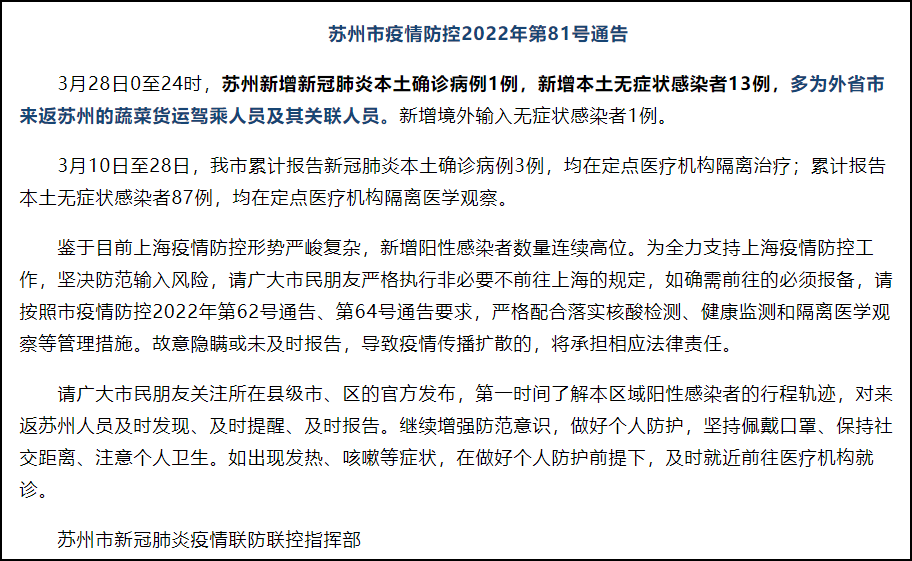 苏州市疫情防控2022年第81号通告

3月28日0至24时，苏州新增新冠肺炎本土确诊病例1例，新增本土无症状感染者13例，多为外省市来返苏州的蔬菜货运驾乘人员及其关联人员。新增境外输入无症状感染者1例。

3月10日至28日，我市累计报告新冠肺炎本土确诊病例3例，均在定点医疗机构隔离治疗；累计报告本土无症状感染者87例，均在定点医疗机构隔离医学观察。

鉴于目前上海疫情防控形势严峻复杂，新增阳性感染者数量连续高位。为全力支持上海疫情防控工作，坚决防范输入风险，请广大市民朋友严格执行非必要不前往上海的规定，如确需前往的必须报备，请按照市疫情防控2022年第62号通告、第64号通告要求，严格配合落实核酸检测、健康监测和隔离医学观察等管理措施。故意隐瞒或未及时报告，导致疫情传播扩散的，将承担相应法律责任。

请广大市民朋友关注所在县级市、区的官方发布，第一时间了解本区域阳性感染者的行程轨迹，对来返苏州人员及时发现、及时提醒、及时报告。继续增强防范意识，做好个人防护，坚持佩戴口罩、保持社交距离、注意个人卫生。如出现发热、咳嗽等症状，在做好个人防护前提下，及时就近前往医疗机构就诊。

苏州市新冠肺炎疫情联防联控指挥部